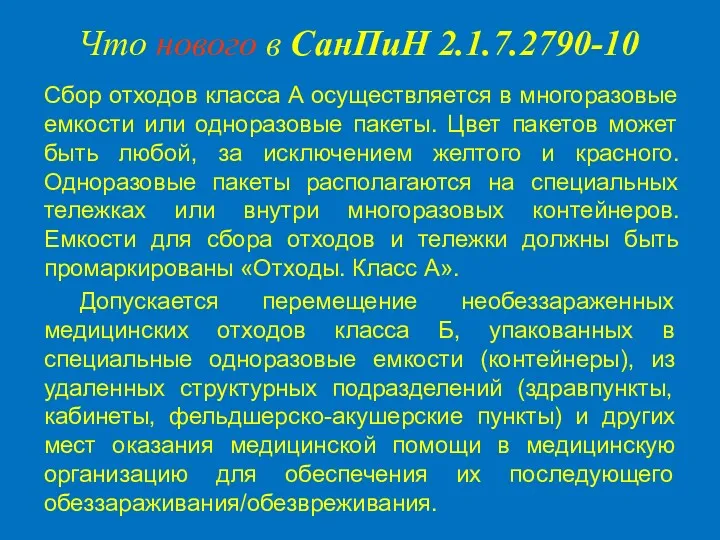 Что нового в СанПиН 2.1.7.2790-10

Сбор отходов класса А осуществляется в многоразовые емкости или одноразовые пакеты. Цвет пакетов может быть любой, за исключением желтого и красного. Одноразовые пакеты располагаются на специальных тележках или внутри многоразовых контейнеров. Емкости для сбора отходов и тележки должны быть промаркированы «Отходы. Класс А».

Допускается перемещение необеззараженных медицинских отходов класса Б, упакованных в специальные одноразовые емкости (контейнеры), из удаленных структурных подразделений (здравпункты, кабинеты, фельдшерско-акушерские пункты) и других мест оказания медицинской помощи в медицинскую организацию для обеспечения их последующего обеззараживания/обезвреживания.